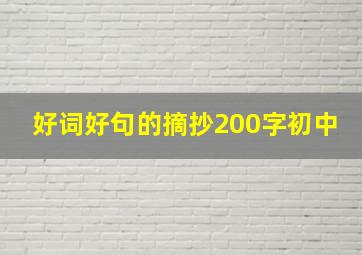 好词好句的摘抄200字初中